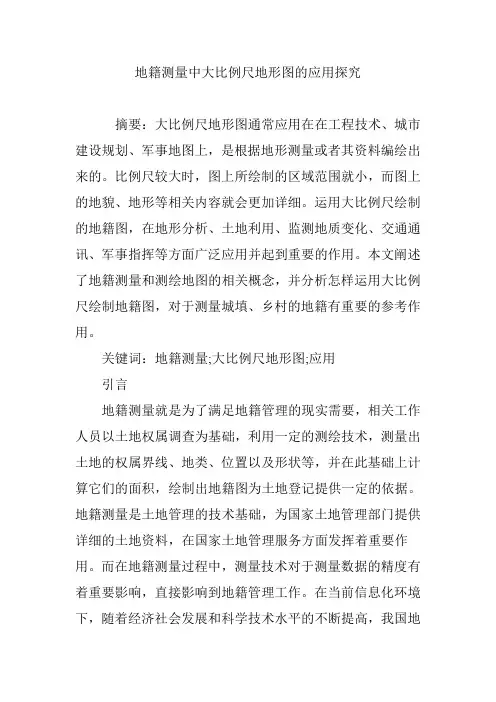 地籍测量中大比例尺地形图的应用探究

摘要：大比例尺地形图通常应用在在工程技术、城市建设规划、军事地图上，是根据地形测量或者其资料编绘出来的。比例尺较大时，图上所绘制的区域范围就小，而图上的地貌、地形等相关内容就会更加详细。运用大比例尺绘制的地籍图，在地形分析、土地利用、监测地质变化、交通通讯、军事指挥等方面广泛应用并起到重要的作用。本文阐述了地籍测量和测绘地图的相关概念，并分析怎样运用大比例尺绘制地籍图，对于测量城填、乡村的地籍有重要的参考作用。

关键词：地籍测量;大比例尺地形图;应用

引言

地籍测量就是为了满足地籍管理的现实需要，相关工作人员以土地权属调查为基础，利用一定的测绘技术，测量出土地的权属界线、地类、位置以及形状等，并在此基础上计算它们的面积，绘制出地籍图为土地登记提供一定的依据。地籍测量是土地管理的技术基础，为国家土地管理部门提供详细的土地资料，在国家土地管理服务方面发挥着重要作用。而在地籍测量过程中，测量技术对于测量数据的精度有着重要影响，直接影响到地籍管理工作。在当前信息化环境下，随着经济社会发展和科学技术水平的不断提高，我国地